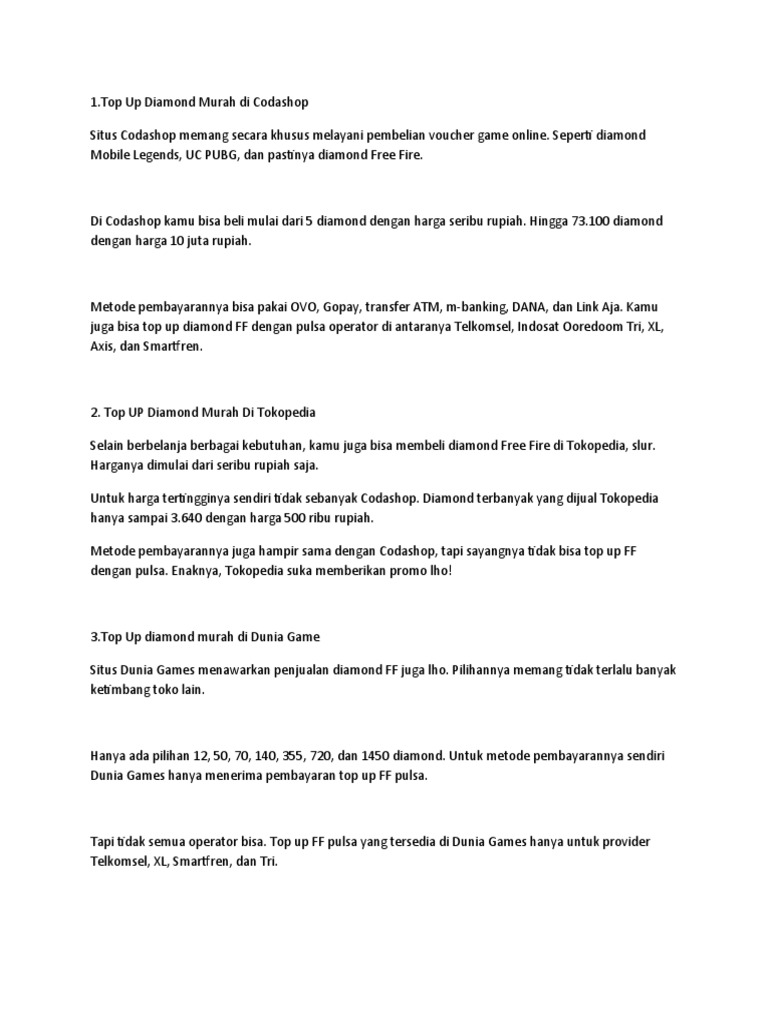 1.Top Up Diamond Murah di Codashop

Situs Codashop memang secara khusus melayani pembelian voucher game online. Seperti diamond Mobile Legends, UC PUBG, dan pastinya diamond Free Fire.

Di Codashop kamu bisa beli mulai dari 5 diamond dengan harga seribu rupiah. Hingga 73.100 diamond dengan harga 10 juta rupiah.

Metode pembayarannya bisa pakai OVO, Gopay, transfer ATM, m-banking, DANA, dan Link Aja. Kamu juga bisa top up diamond FF dengan pulsa operator di antaranya Telkomsel, Indosat Ooredoom Tri, XL, Axis, dan Smartfren.

2. Top UP Diamond Murah Di Tokopedia

Selain berbelanja berbagai kebutuhan, kamu juga bisa membeli diamond Free Fire di Tokopedia, slur. Harganya dimulai dari seribu rupiah saja.

Untuk harga tertingginya sendiri tidak sebanyak Codashop. Diamond terbanyak yang dijual Tokopedia hanya sampai 3.640 dengan harga 500 ribu rupiah.

Metode pembayarannya juga hampir sama dengan Codashop, tapi sayangnya tidak bisa top up FF dengan pulsa. Enaknya, Tokopedia suka memberikan promo lho!

3.Top Up diamond murah di Dunia Game

Situs Dunia Games menawarkan penjualan diamond FF juga lho. Pilihannya memang tidak terlalu banyak ketimbang toko lain.

Hanya ada pilihan 12, 50, 70, 140, 355, 720, dan 1450 diamond. Untuk metode pembayarannya sendiri Dunia Games hanya menerima pembayaran top up FF pulsa.

Tapi tidak semua operator bisa. Top up FF pulsa yang tersedia di Dunia Games hanya untuk provider Telkomsel, XL, Smartfren, dan Tri.